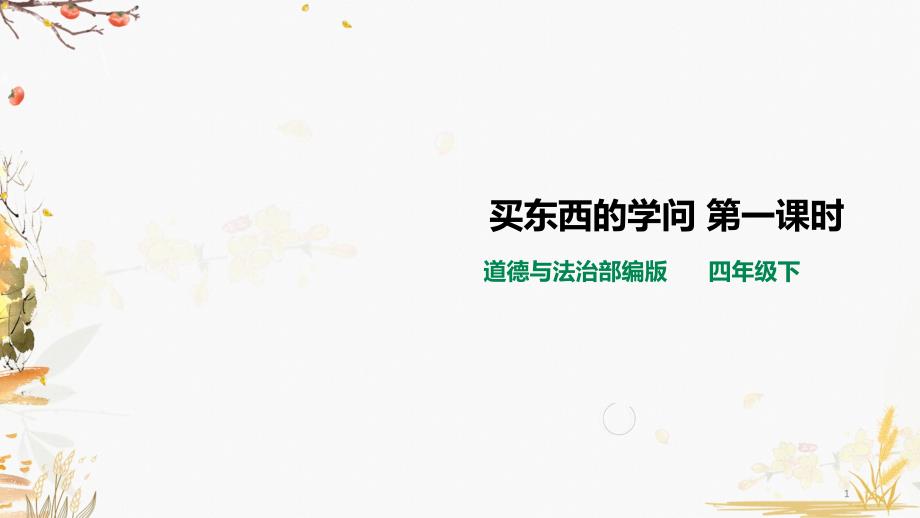 买东西的学问 第一课时

道德与法治部编版　　四年级下

1